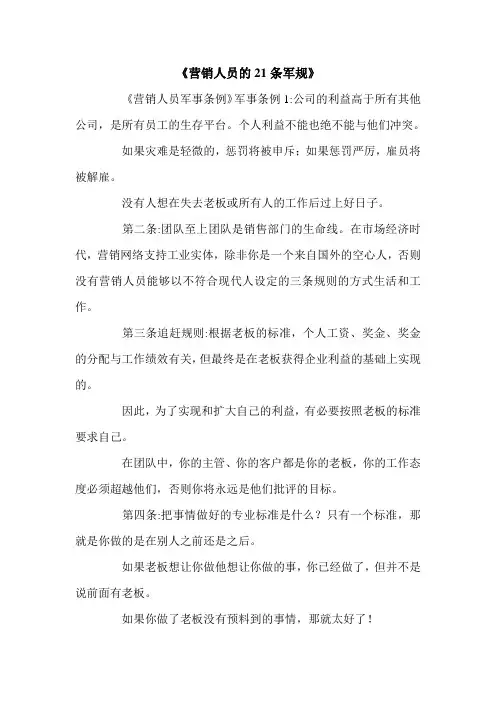 《营销人员的 21 条军规》

《营销人员军事条例》军事条例 1:公司的利益高于所有其他公司，是所有员工的生存平台。个人利益不能也绝不能与他们冲突。

如果灾难是轻微的，惩罚将被申斥；如果惩罚严厉，雇员将被解雇。

没有人想在失去老板或所有人的工作后过上好日子。

第二条:团队至上团队是销售部门的生命线。在市场经济时代，营销网络支持工业实体，除非你是一个来自国外的空心人，否则没有营销人员能够以不符合现代人设定的三条规则的方式生活和工作。

第三条追赶规则:根据老板的标准，个人工资、奖金、奖金的分配与工作绩效有关，但最终是在老板获得企业利益的基础上实现的。

因此，为了实现和扩大自己的利益，有必要按照老板的标准要求自己。

在团队中，你的主管、你的客户都是你的老板，你的工作态度必须超越他们，否则你将永远是他们批评的目标。

第四条:把事情做好的专业标准是什么？只有一个标准，那就是你做的是在别人之前还是之后。

如果老板想让你做他想让你做的事，你已经做了，但并不是说前面有老板。

如果你做了老板没有预料到的事情，那就太好了！